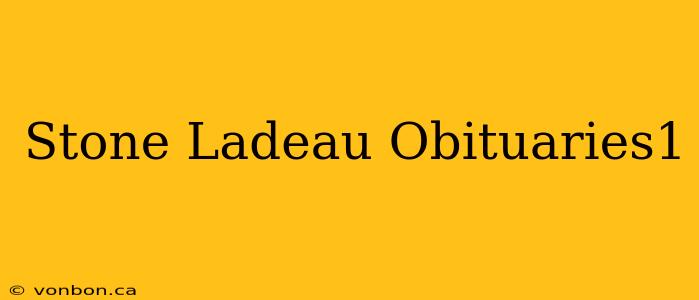 Stone Ladeau Obituaries1

© vonbon.ca